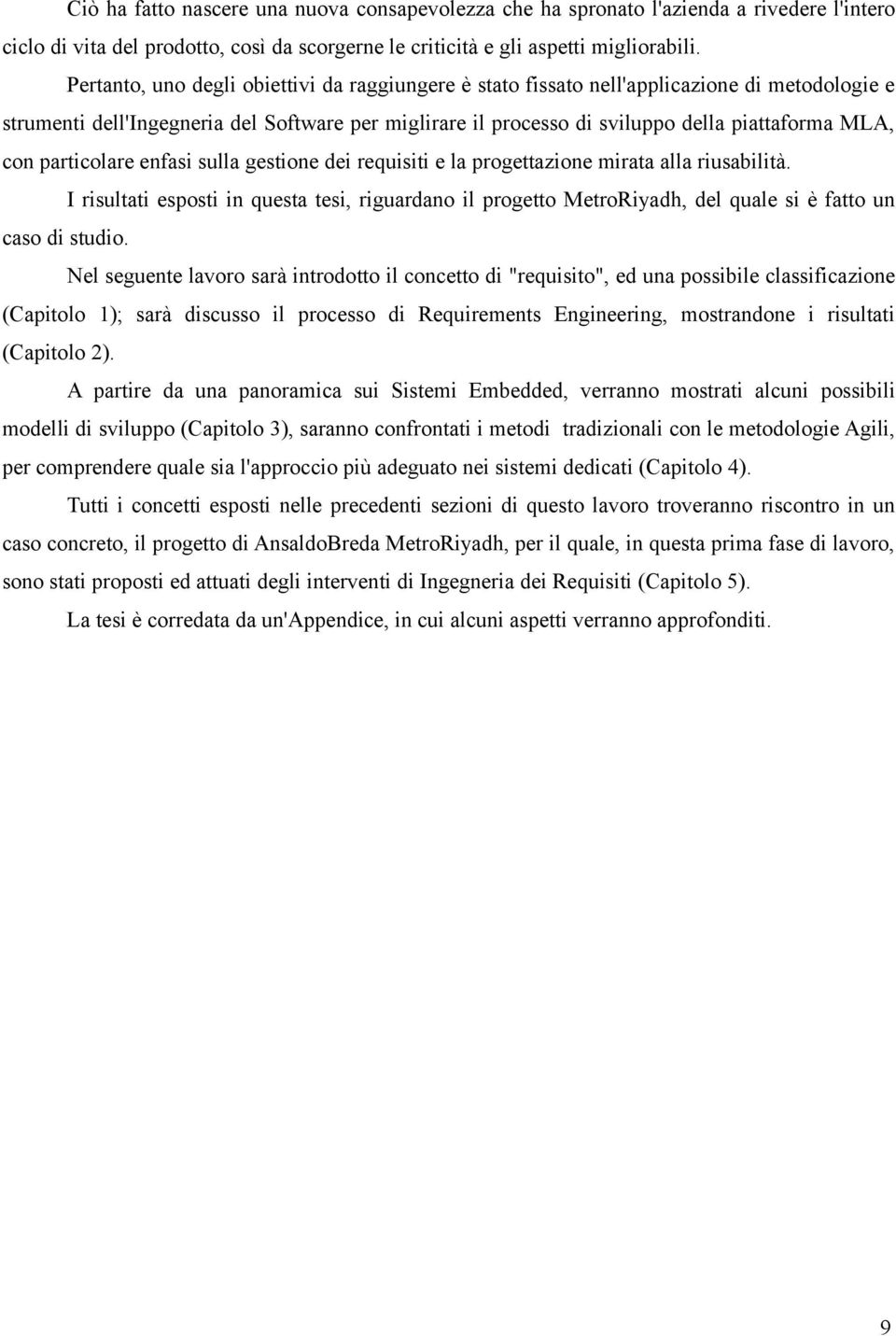 Ciò ha fatto nascere una nuova consapevolezza che ha spronato l'azienda a rivedere l'intero ciclo di vita del prodotto, così da scorgerne le criticità e gli aspetti migliorabili.

Pertanto, uno degli obiettivi da raggiungere è stato fissato nell'applicazione di metodologie e strumenti dell'Ingegneria del Software per miglirare il processo di sviluppo della piattaforma MLA, con particolare enfasi sulla gestione dei requisiti e la progettazione mirata alla riusabilità.

I risultati esposti in questa tesi, riguardano il progetto MetroRiyadh, del quale si è fatto un caso di studio.

Nel seguente lavoro sarà introdotto il concetto di "requisito", ed una possibile classificazione (Capitolo 1); sarà discusso il processo di Requirements Engineering, mostrandone i risultati (Capitolo 2).

A partire da una panoramica sui Sistemi Embedded, verranno mostrati alcuni possibili modelli di sviluppo (Capitolo 3), saranno confrontati i metodi tradizionali con le metodologie Agili, per comprendere quale sia l'approccio più adeguato nei sistemi dedicati (Capitolo 4).

Tutti i concetti esposti nelle precedenti sezioni di questo lavoro troveranno riscontro in un caso concreto, il progetto di AnsaldoBreda MetroRiyadh, per il quale, in questa prima fase di lavoro, sono stati proposti ed attuati degli interventi di Ingegneria dei Requisiti (Capitolo 5).

La tesi è corredata da un'Appendice, in cui alcuni aspetti verranno approfonditi.

9